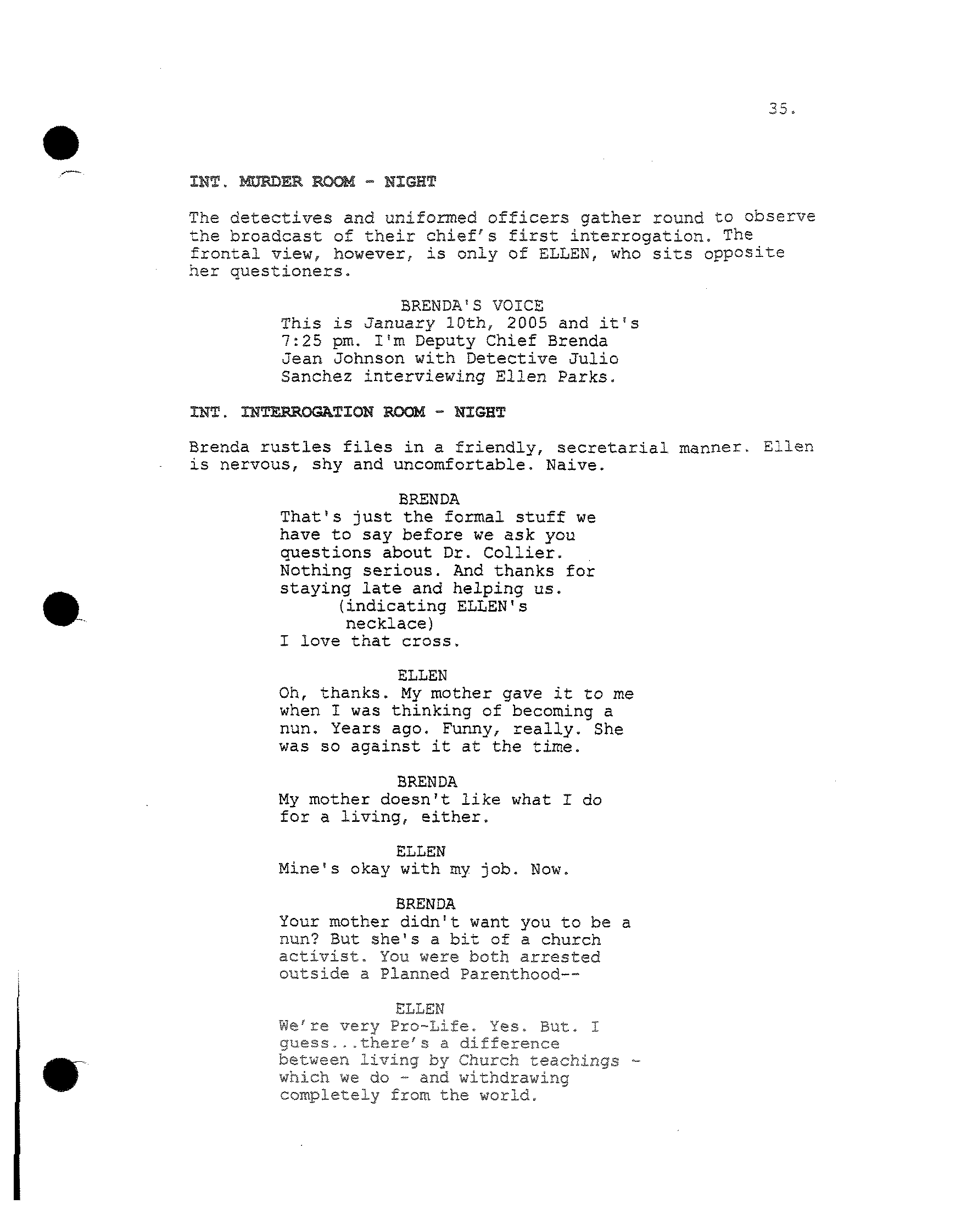 35.

INT. MURDER ROOM - NIGHT

The detectives and uniformed officers gather round to observe the broadcast of their chief's first interrogation. The frontal view, however, is only of ELLEN, who sits opposite her questioners.

BRENDA'S VOICE
This is January 10th, 2005 and it's 7:25 pm. I'm Deputy Chief Brenda Jean Johnson with Detective Julio Sanchez interviewing Ellen Parks.

INT. INTERROGATION ROOM - NIGHT

Brenda rustles files in a friendly, secretarial manner. Ellen is nervous, shy and uncomfortable. Naive.

BRENDA
That's just the formal stuff we have to say before we ask you questions about Dr. Collier. Nothing serious. And thanks for staying late and helping us.
(indicating ELLEN's necklace)
I love that cross.

ELLEN
Oh, thanks. My mother gave it to me when I was thinking of becoming a nun. Years ago. Funny, really. She was so against it at the time.

BRENDA
My mother doesn't like what I do for a living, either.

ELLEN
Mine's okay with my job. Now.

BRENDA
Your mother didn't want you to be a nun? But she's a bit of a church activist. You were both arrested outside a Planned Parenthood--

ELLEN
We're very Pro-Life. Yes. But. I guess...there's a difference between living by Church teachings - which we do - and withdrawing completely from the world.